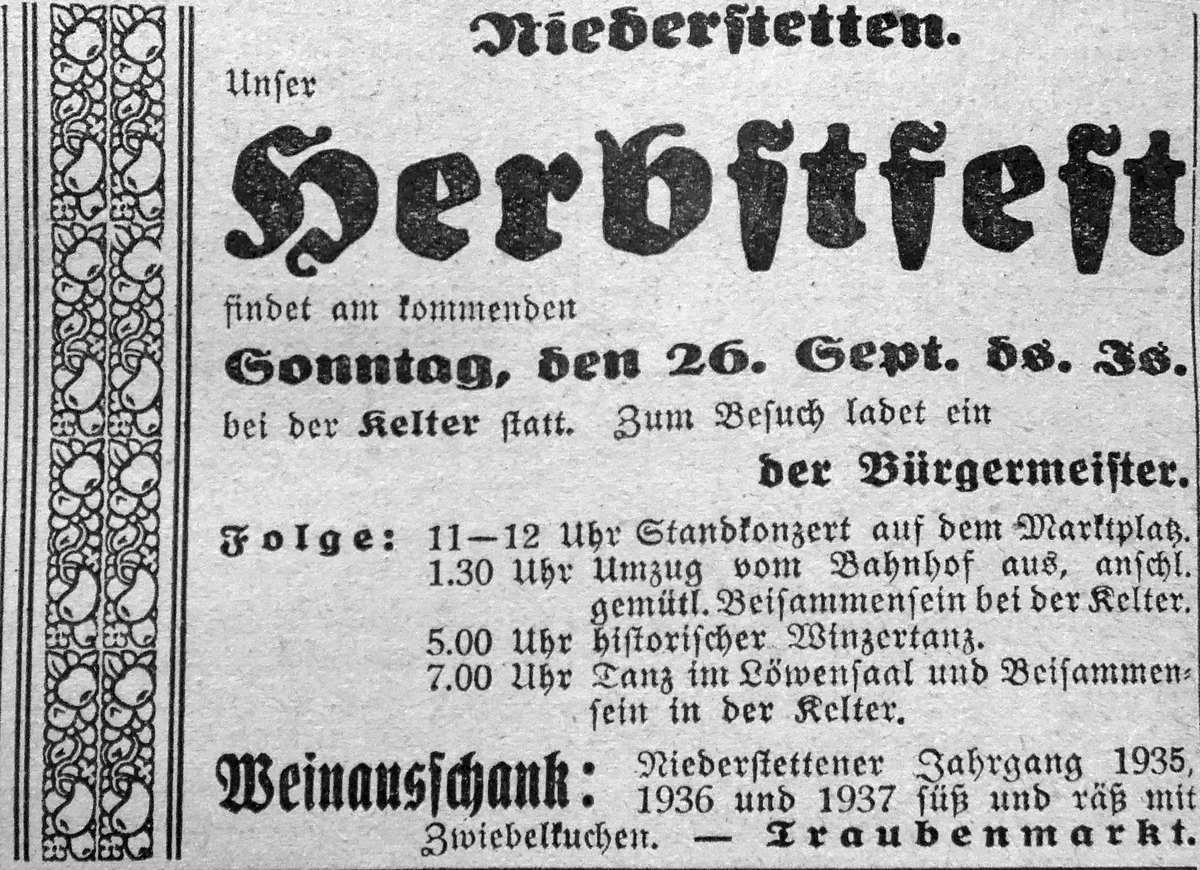 Niederstetten.

Unser

Herbstfest

findet am kommenden

Sonntag, den 26. Sept. ds. Js.

bei der Kelter statt. Zum Besuch ladet ein

der Bürgermeister.

Folge: 11—12 Uhr Standkonzert auf dem Marktplatz.
1.30 Uhr Umzug vom Bahnhof aus, anschl. gemütl. Beisammensein bei der Kelter.
5.00 Uhr historischer Winzertanz.
7.00 Uhr Tanz im Löwensaal und Beisammensein in der Kelter.

Weinausschank: Niederstettener Jahrgang 1935, 1936 und 1937 süß und räß mit Zwiebelkuchen. — Traubenmarkt.